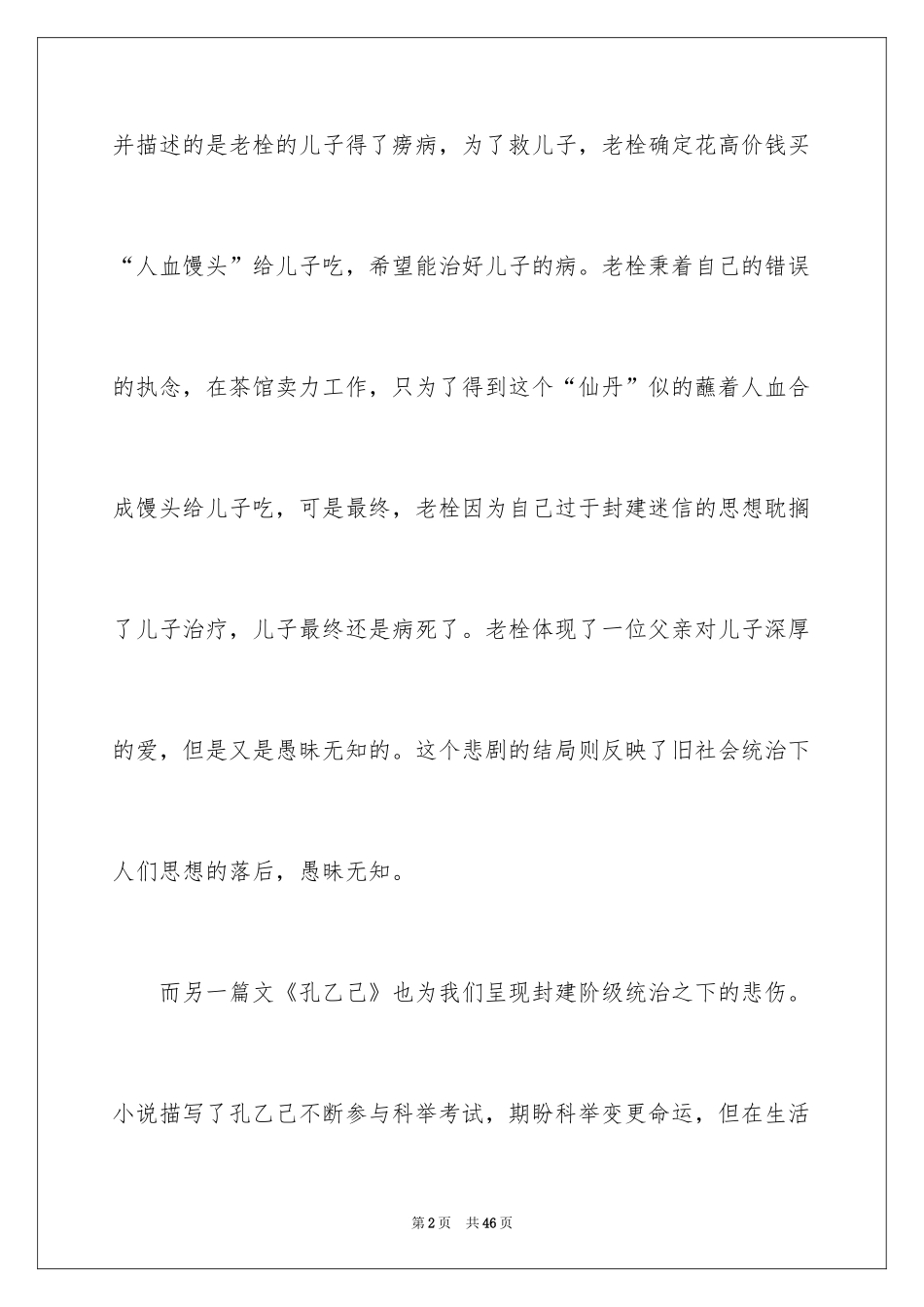 并描述的是老栓的儿子得了痨病，为了救儿子，老栓确定花高价钱买“人血馒头”给儿子吃，希望能治好儿子的病。老栓秉着自己的错误的执念，在茶馆卖力工作，只为了得到这个“仙丹”似的蘸着人血合成馒头给儿子吃，可是最终，老栓因为自己过于封建迷信的思想耽搁了儿子治疗，儿子最终还是病死了。老栓体现了一位父亲对儿子深厚的爱，但是又是愚昧无知的。这个悲剧的结局则反映了旧社会统治下人们思想的落后，愚昧无知。

而另一篇文《孔乙己》也为我们呈现封建阶级统治之下的悲伤。小说描写了孔乙己不断参与科举考试，期盼科举变更命运，但在生活

第2页　共46页